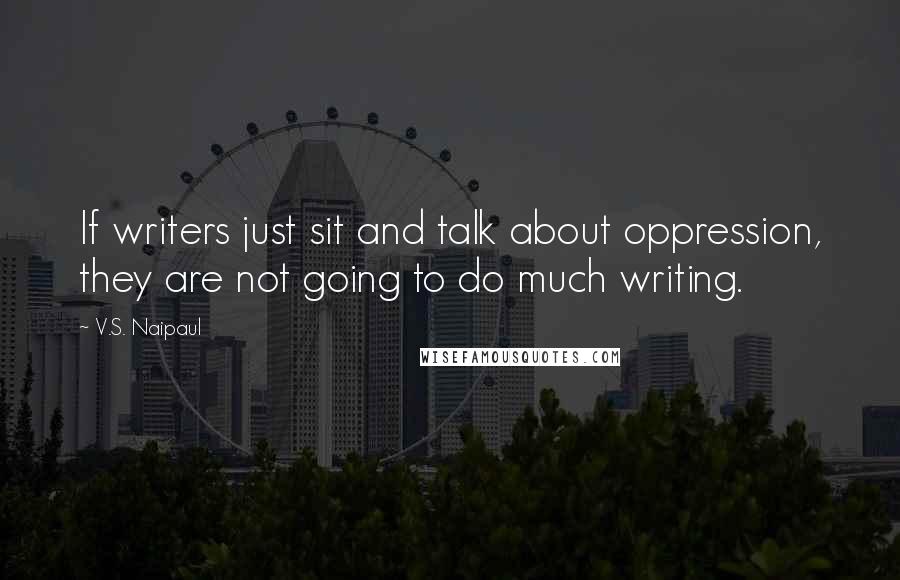 If writers just sit and talk about oppression, they are not going to do much writing.

~ V.S. Naipaul

WISEFAMOUSQUOTES.COM